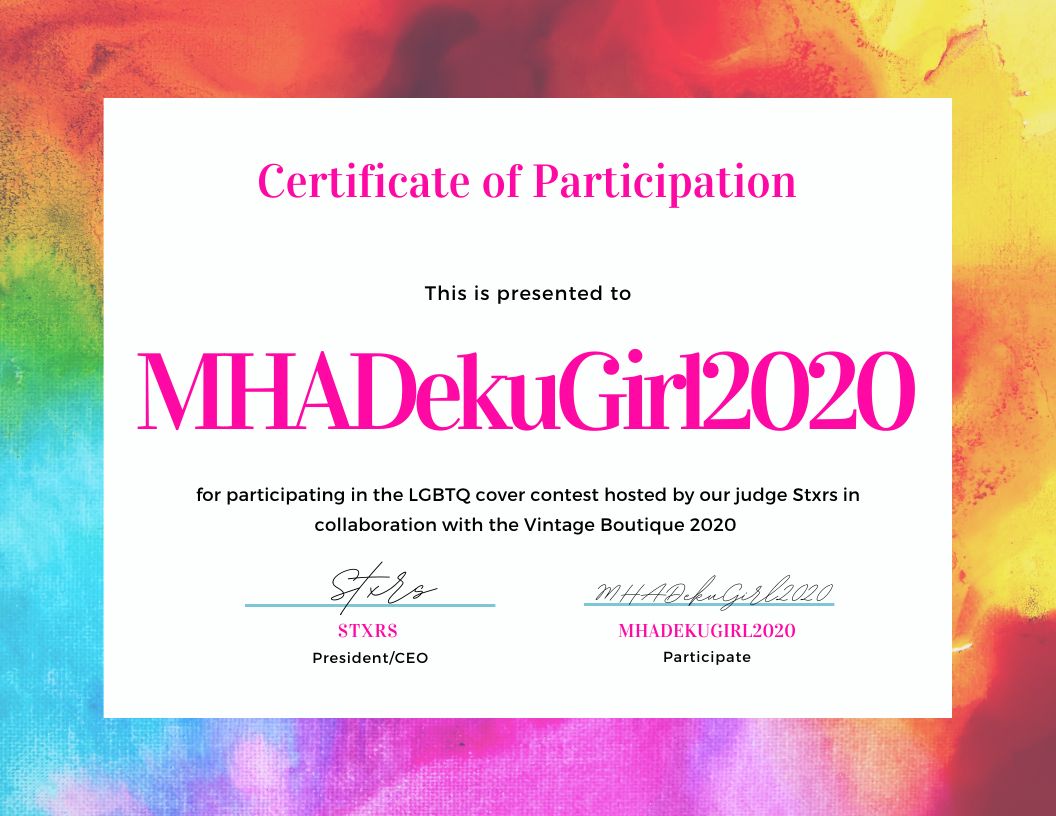 Certificate of Participation

This is presented to

MHADekuGirl2020

for participating in the LGBTQ cover contest hosted by our judge Stxrs in collaboration with the Vintage Boutique 2020

Stxrs
STXRS
President/CEO

MHADekuGirl2020
MHADEKUGIRL2020
Participate